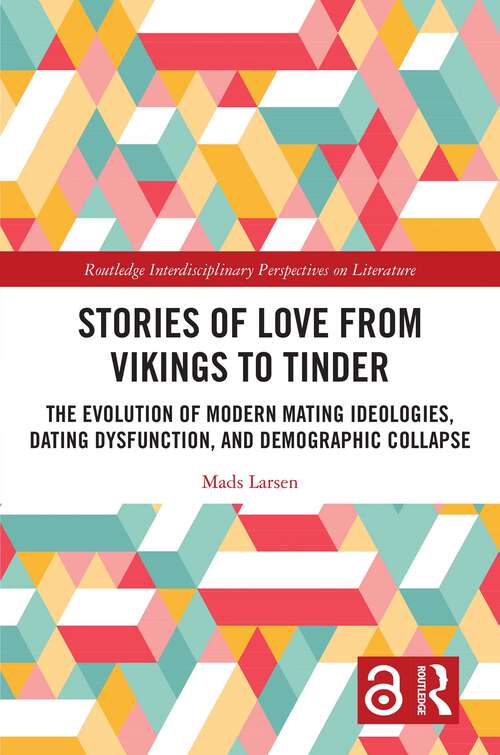 Routledge Interdisciplinary Perspectives on Literature

STORIES OF LOVE FROM VIKINGS TO TINDER

THE EVOLUTION OF MODERN MATING IDEOLOGIES, DATING DYSFUNCTION, AND DEMOGRAPHIC COLLAPSE

Mads Larsen

ROUTLEDGE